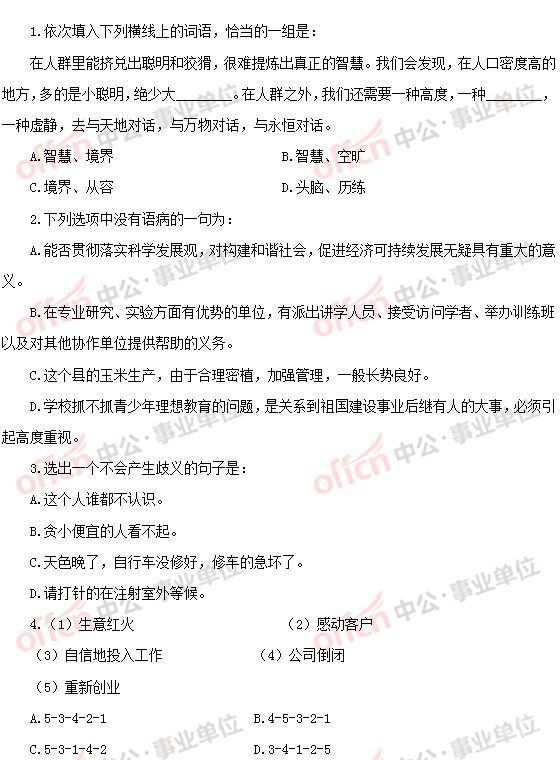 1.依次填入下列横线上的词语，恰当的一组是：

在人群里能挤兑出聪明和狡猾，很难提炼出真正的智慧。我们会发现，在人口密度高的地方，多的是小聪明，绝少大________。在人群之外，我们还需要一种高度，一种________，一种虚静，去与天地对话，与万物对话，与永恒对话。

A.智慧、境界　　B.智慧、空旷

C.境界、从容　　D.头脑、历练

2.下列选项中没有语病的一句为：

A.能否贯彻落实科学发展观，对构建和谐社会，促进经济可持续发展无疑具有重大的意义。

B.在专业研究、实验方面有优势的单位，有派出讲学人员、接受访问学者、举办训练班以及对其他协作单位提供帮助的义务。

C.这个县的玉米生产，由于合理密植，加强管理，一般长势良好。

D.学校抓不抓青少年理想教育的问题，是关系到祖国建设事业后继有人的大事，必须引起高度重视。

3.选出一个不会产生歧义的句子是：

A.这个人谁都不认识。

B.贪小便宜的人看不起。

C.天色晚了，自行车没修好，修车的急坏了。

D.请打针的在注射室外等候。

4.（1）生意红火　　（2）感动客户

（3）自信地投入工作　　（4）公司倒闭

（5）重新创业

A.5-3-4-2-1　　B.4-5-3-2-1

C.5-3-1-4-2　　D.3-4-1-2-5

offcn 中公·事业单位